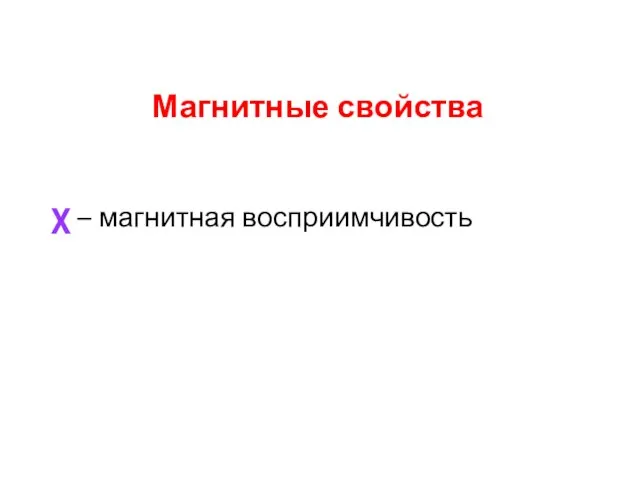 Магнитные свойства

$\chi$ – магнитная восприимчивость